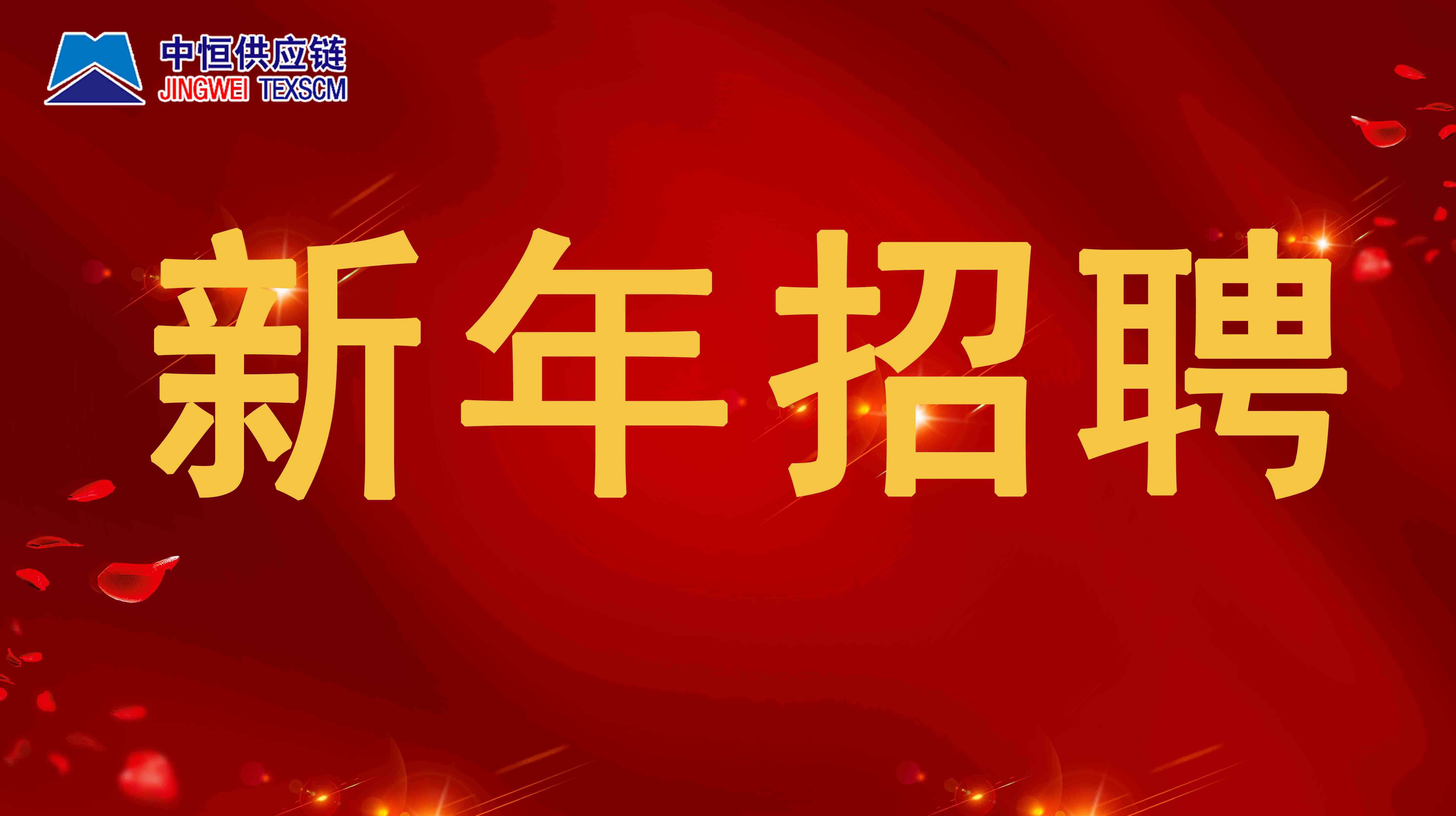 中恒供应链
JINGWEI TEXSCM

新年招聘